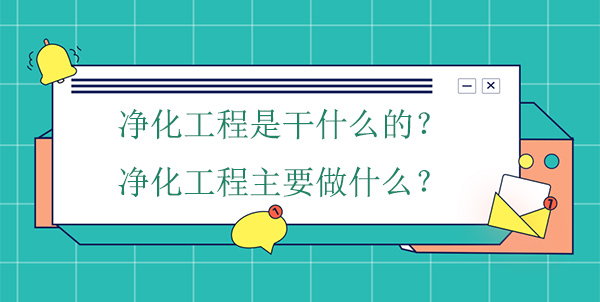 净化工程是干什么的？
净化工程主要做什么？